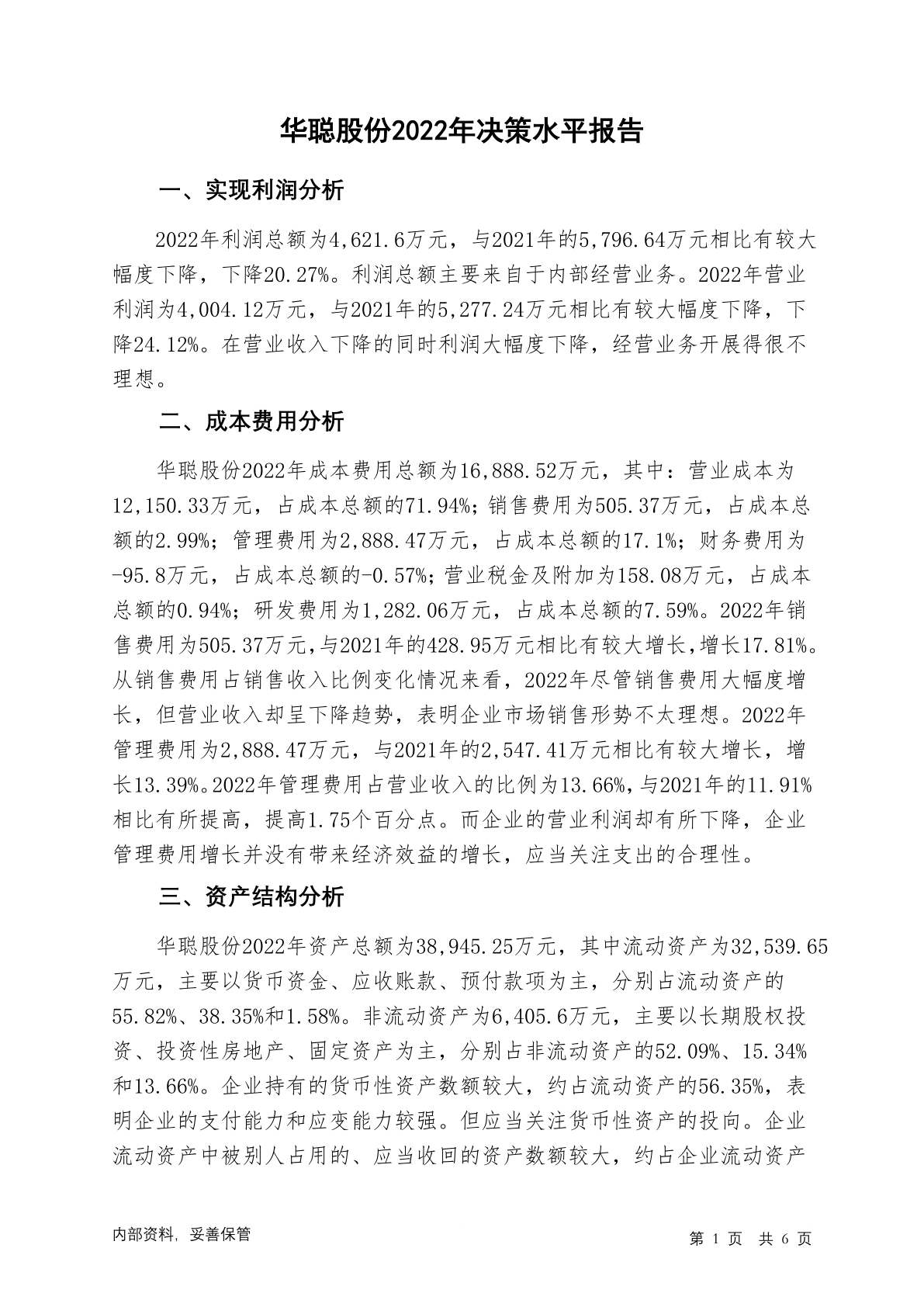 华聪股份2022年决策水平报告

一、实现利润分析

2022年利润总额为4,621.6万元，与2021年的5,796.64万元相比有较大幅度下降，下降20.27%。利润总额主要来自于内部经营业务。2022年营业利润为4,004.12万元，与2021年的5,277.24万元相比有较大幅度下降，下降24.12%。在营业收入下降的同时利润大幅度下降，经营业务开展得很不理想。

二、成本费用分析

华聪股份2022年成本费用总额为16,888.52万元，其中：营业成本为12,150.33万元，占成本总额的71.94%；销售费用为505.37万元，占成本总额的2.99%；管理费用为2,888.47万元，占成本总额的17.1%；财务费用为-95.8万元，占成本总额的-0.57%；营业税金及附加为158.08万元，占成本总额的0.94%；研发费用为1,282.06万元，占成本总额的7.59%。2022年销售费用为505.37万元，与2021年的428.95万元相比有较大增长，增长17.81%。从销售费用占销售收入比例变化情况来看，2022年尽管销售费用大幅度增长，但营业收入却呈下降趋势，表明企业市场销售形势不太理想。2022年管理费用为2,888.47万元，与2021年的2,547.41万元相比有较大增长，增长13.39%。2022年管理费用占营业收入的比例为13.66%，与2021年的11.91%相比有所提高，提高1.75个百分点。而企业的营业利润却有所下降，企业管理费用增长并没有带来经济效益的增长，应当关注支出的合理性。

三、资产结构分析

华聪股份2022年资产总额为38,945.25万元，其中流动资产为32,539.65万元，主要以货币资金、应收账款、预付款项为主，分别占流动资产的55.82%、38.35%和1.58%。非流动资产为6,405.6万元，主要以长期股权投资、投资性房地产、固定资产为主，分别占非流动资产的52.09%、15.34%和13.66%。企业持有的货币性资产数额较大，约占流动资产的56.35%，表明企业的支付能力和应变能力较强。但应当关注货币性资产的投向。企业流动资产中被别人占用的、应当收回的资产数额较大，约占企业流动资产

内部资料，妥善保管 第 1 页 共 6 页